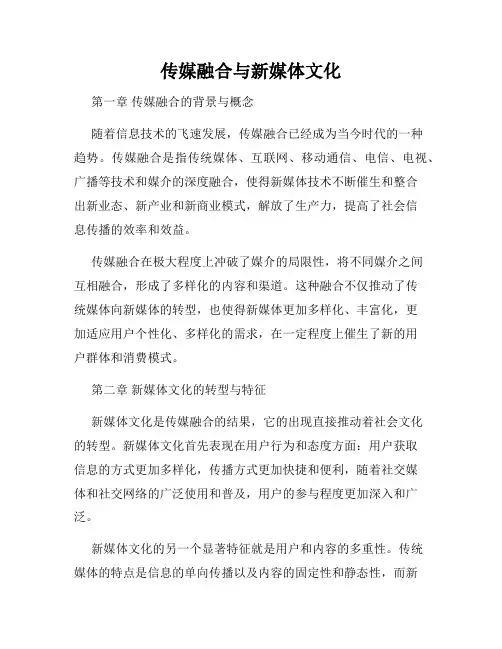 传媒融合与新媒体文化

第一章 传媒融合的背景与概念

随着信息技术的飞速发展，传媒融合已经成为当今时代的一种趋势。传媒融合是指传统媒体、互联网、移动通信、电信、电视、广播等技术和媒介的深度融合，使得新媒体技术不断催生和整合出新业态、新产业和新商业模式，解放了生产力，提高了社会信息传播的效率和效益。

传媒融合在极大程度上冲破了媒介的局限性，将不同媒介之间互相融合，形成了多样化的内容和渠道。这种融合不仅推动了传统媒体向新媒体的转型，也使得新媒体更加多样化、丰富化，更加适应用户个性化、多样化的需求，在一定程度上催生了新的用户群体和消费模式。

第二章 新媒体文化的转型与特征

新媒体文化是传媒融合的结果，它的出现直接推动着社会文化的转型。新媒体文化首先表现在用户行为和态度方面：用户获取信息的方式更加多样化，传播方式更加快捷和便利，随着社交媒体和社交网络的广泛使用和普及，用户的参与程度更加深入和广泛。

新媒体文化的另一个显著特征就是用户和内容的多重性。传统媒体的特点是信息的单向传播以及内容的固定性和静态性，而新